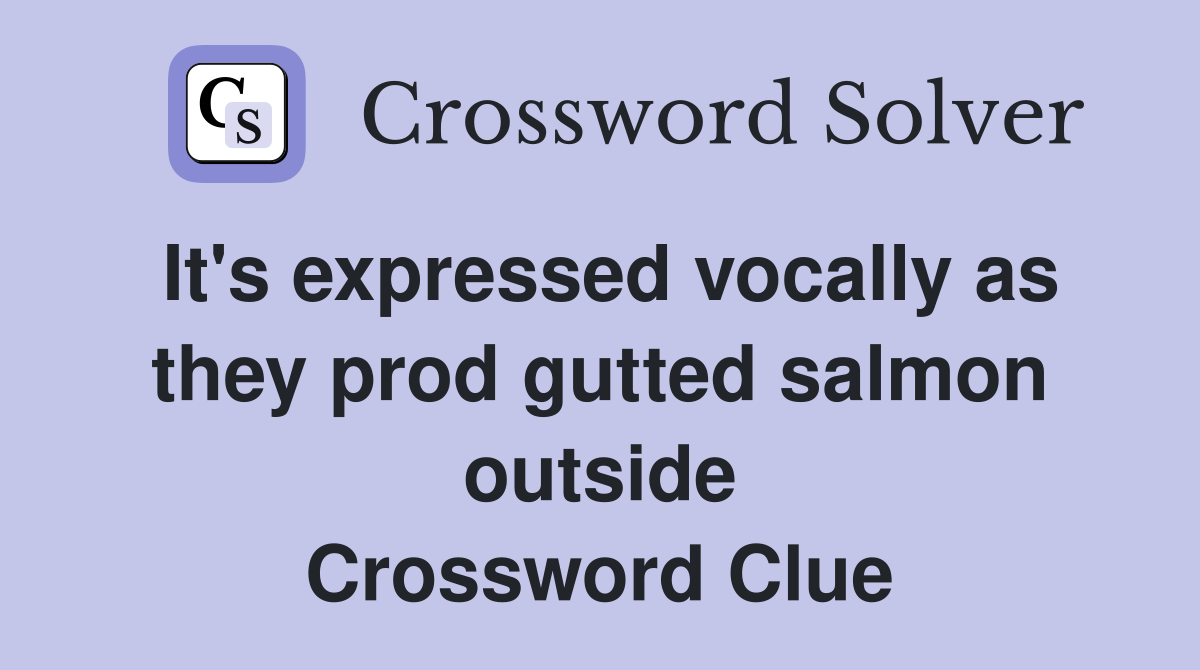 CS Crossword Solver

It's expressed vocally as they prod gutted salmon outside
Crossword Clue